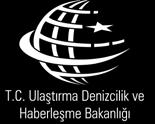 T.C. Ulaştırma Denizcilik ve Haberleşme Bakanlığı